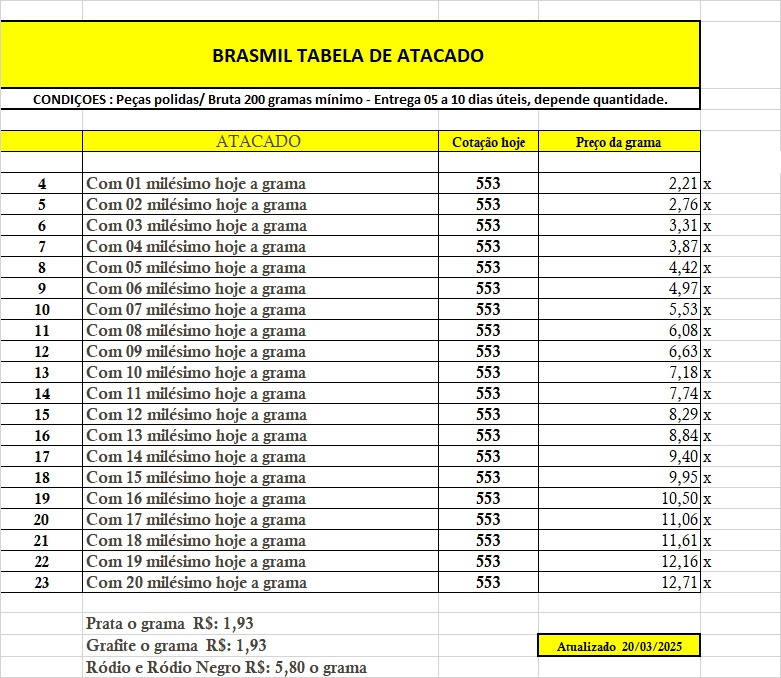 BRASMIL TABELA DE ATACADO

CONDIÇOES : Peças polidas/ Bruta 200 gramas mínimo - Entrega 05 a 10 dias úteis, depende quantidade.

| | ATACADO | Cotação hoje | Preço da grama | |
|---|---|---|---|---|
| 4 | Com 01 milésimo hoje a grama | 553 | 2,21 | x |
| 5 | Com 02 milésimo hoje a grama | 553 | 2,76 | x |
| 6 | Com 03 milésimo hoje a grama | 553 | 3,31 | x |
| 7 | Com 04 milésimo hoje a grama | 553 | 3,87 | x |
| 8 | Com 05 milésimo hoje a grama | 553 | 4,42 | x |
| 9 | Com 06 milésimo hoje a grama | 553 | 4,97 | x |
| 10 | Com 07 milésimo hoje a grama | 553 | 5,53 | x |
| 11 | Com 08 milésimo hoje a grama | 553 | 6,08 | x |
| 12 | Com 09 milésimo hoje a grama | 553 | 6,63 | x |
| 13 | Com 10 milésimo hoje a grama | 553 | 7,18 | x |
| 14 | Com 11 milésimo hoje a grama | 553 | 7,74 | x |
| 15 | Com 12 milésimo hoje a grama | 553 | 8,29 | x |
| 16 | Com 13 milésimo hoje a grama | 553 | 8,84 | x |
| 17 | Com 14 milésimo hoje a grama | 553 | 9,40 | x |
| 18 | Com 15 milésimo hoje a grama | 553 | 9,95 | x |
| 19 | Com 16 milésimo hoje a grama | 553 | 10,50 | x |
| 20 | Com 17 milésimo hoje a grama | 553 | 11,06 | x |
| 21 | Com 18 milésimo hoje a grama | 553 | 11,61 | x |
| 22 | Com 19 milésimo hoje a grama | 553 | 12,16 | x |
| 23 | Com 20 milésimo hoje a grama | 553 | 12,71 | x |

Prata o grama R$: 1,93
Grafite o grama R$: 1,93
Ródio e Ródio Negro R$: 5,80 o grama

Atualizado 20/03/2025